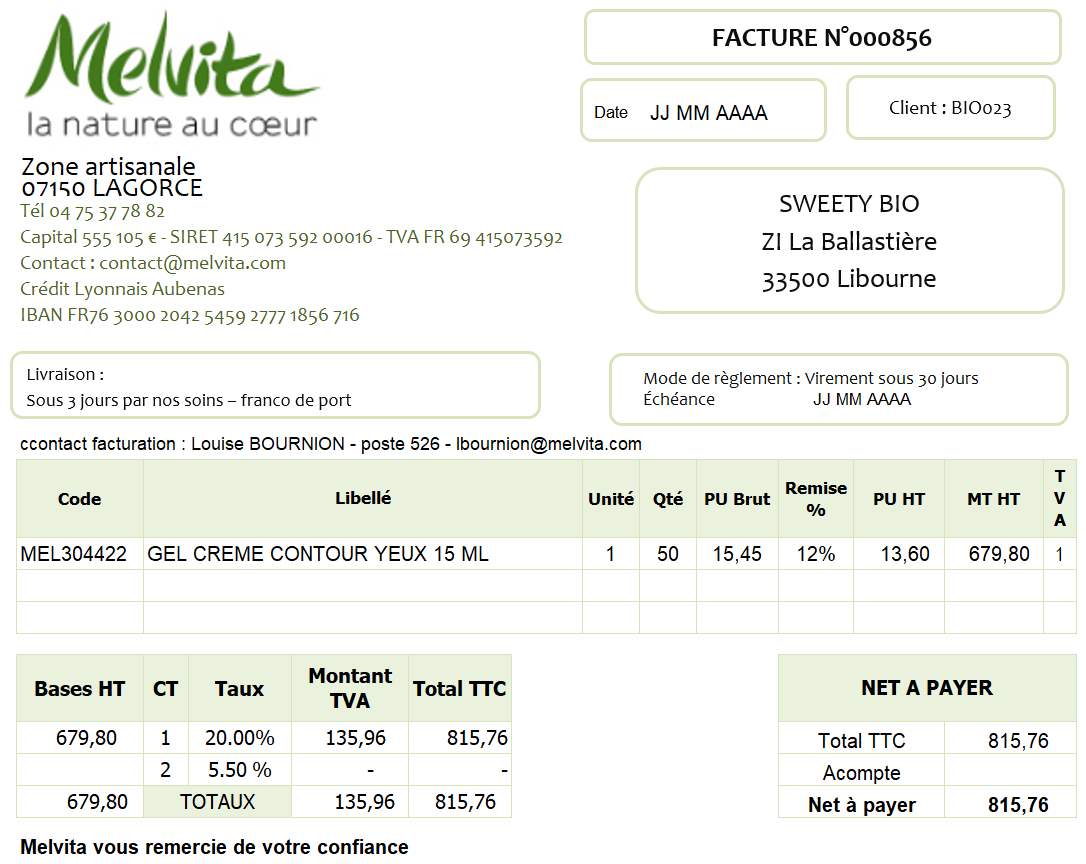 Melvita
la nature au cœur

FACTURE N°000856

Date JJ MM AAAA

Client : BIO023

Zone artisanale
07150 LAGORCE
Tél 04 75 37 78 82
Capital 555 105 € - SIRET 415 073 592 00016 - TVA FR 69 415073592
Contact : contact@melvita.com
Crédit Lyonnais Aubenas
IBAN FR76 3000 2042 5459 2777 1856 716

SWEETY BIO
ZI La Ballastière
33500 Libourne

Livraison :
Sous 3 jours par nos soins – franco de port

Mode de règlement : Virement sous 30 jours
Échéance JJ MM AAAA

ccontact facturation : Louise BOURNION - poste 526 - lbournion@melvita.com

| Code | Libellé | Unité | Qté | PU Brut | Remise % | PU HT | MT HT | TVA |
|---|---|---|---|---|---|---|---|---|
| MEL304422 | GEL CREME CONTOUR YEUX 15 ML | 1 | 50 | 15,45 | 12% | 13,60 | 679,80 | 1 |
| | | | | | | | | |
| | | | | | | | | |

| Bases HT | CT | Taux | Montant TVA | Total TTC |
|---|---|---|---|---|
| 679,80 | 1 | 20.00% | 135,96 | 815,76 |
| | 2 | 5.50 % | - | - |
| 679,80 | TOTAUX | | 135,96 | 815,76 |

| NET A PAYER | |
|---|---|
| Total TTC | 815,76 |
| Acompte | |
| Net à payer | 815,76 |

Melvita vous remercie de votre confiance